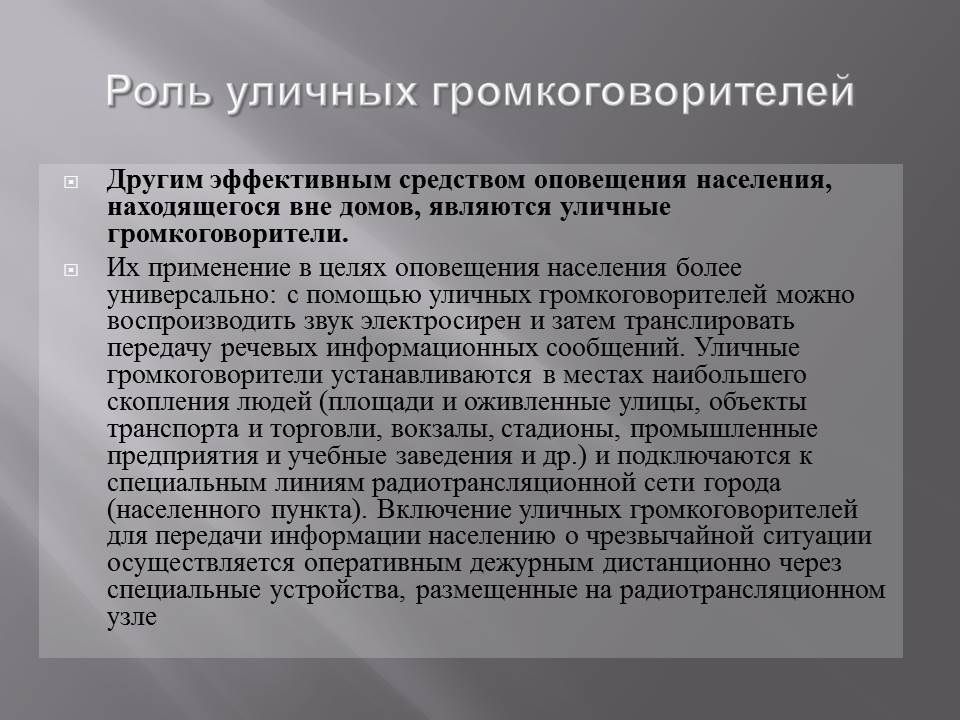 Роль уличных громкоговорителей

Другим эффективным средством оповещения населения, находящегося вне домов, являются уличные громкоговорители.

Их применение в целях оповещения населения более универсально: с помощью уличных громкоговорителей можно воспроизводить звук электросирен и затем транслировать передачу речевых информационных сообщений. Уличные громкоговорители устанавливаются в местах наибольшего скопления людей (площади и оживленные улицы, объекты транспорта и торговли, вокзалы, стадионы, промышленные предприятия и учебные заведения и др.) и подключаются к специальным линиям радиотрансляционной сети города (населенного пункта). Включение уличных громкоговорителей для передачи информации населению о чрезвычайной ситуации осуществляется оперативным дежурным дистанционно через специальные устройства, размещенные на радиотрансляционном узле